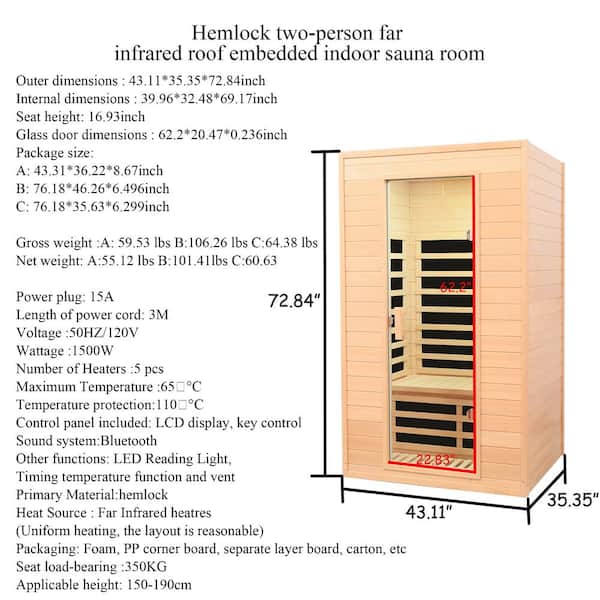 Hemlock two-person far infrared roof embedded indoor sauna room

Outer dimensions : 43.11*35.35*72.84inch
Internal dimensions : 39.96*32.48*69.17inch
Seat height: 16.93inch
Glass door dimensions : 62.2*20.47*0.236inch
Package size:
A: 43.31*36.22*8.67inch
B: 76.18*46.26*6.496inch
C: 76.18*35.63*6.299inch

Gross weight :A: 59.53 lbs B:106.26 lbs C:64.38 lbs
Net weight: A:55.12 lbs B:101.41lbs C:60.63

Power plug: 15A
Length of power cord: 3M
Voltage :50HZ/120V
Wattage :1500W
Number of Heaters :5 pcs
Maximum Temperature :65□°C
Temperature protection:110□°C
Control panel included: LCD display, key control
Sound system:Bluetooth
Other functions: LED Reading Light, Timing temperature function and vent
Primary Material:hemlock
Heat Source : Far Infrared heatres
(Uniform heating, the layout is reasonable)
Packaging: Foam, PP corner board, separate layer board, carton, etc
Seat load-bearing :350KG
Applicable height: 150-190cm

72.84"
62.2"
22.83"
43.11"
35.35"